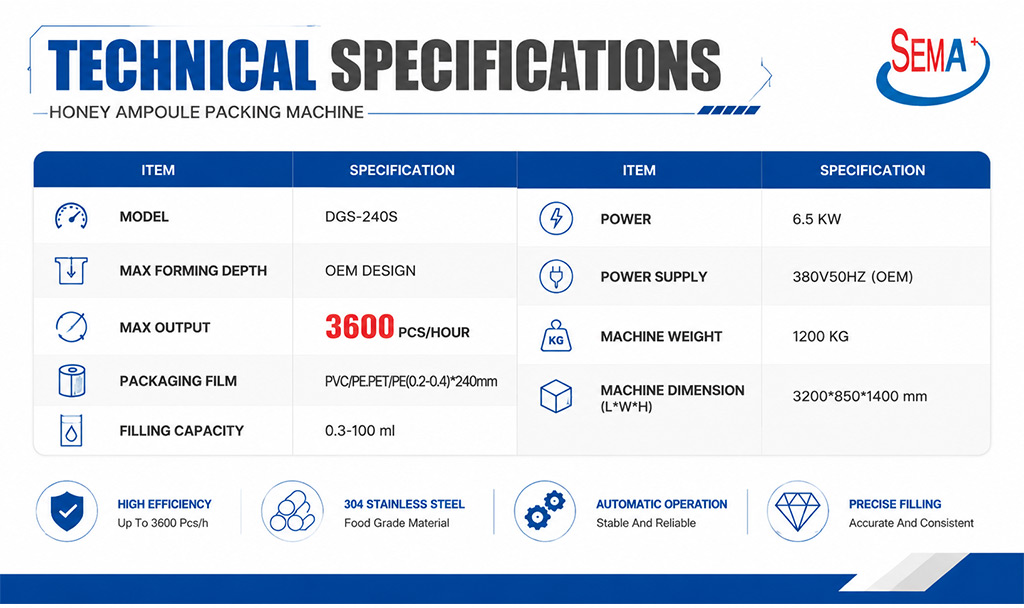 TECHNICAL SPECIFICATIONS

HONEY AMPOULE PACKING MACHINE

SEMA+

| ITEM | SPECIFICATION |
|---|---|
| MODEL | DGS-240S |
| MAX FORMING DEPTH | OEM DESIGN |
| MAX OUTPUT | 3600 PCS/HOUR |
| PACKAGING FILM | PVC/PE.PET/PE(0.2-0.4)*240mm |
| FILLING CAPACITY | 0.3-100 ml |

| ITEM | SPECIFICATION |
|---|---|
| POWER | 6.5 KW |
| POWER SUPPLY | 380V50HZ (OEM) |
| KG MACHINE WEIGHT | 1200 KG |
| MACHINE DIMENSION (L*W*H) | 3200*850*1400 mm |

HIGH EFFICIENCY
Up To 3600 Pcs/h

304 STAINLESS STEEL
Food Grade Material

AUTOMATIC OPERATION
Stable And Reliable

PRECISE FILLING
Accurate And Consistent